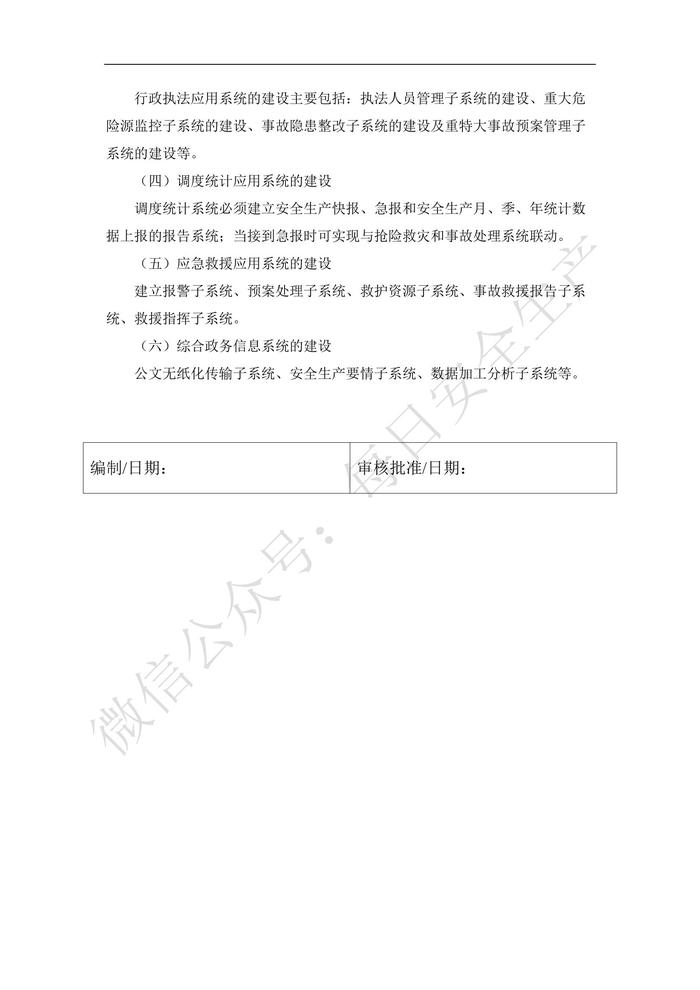 行政执法应用系统的建设主要包括：执法人员管理子系统的建设、重大危险源监控子系统的建设、事故隐患整改子系统的建设及重特大事故预案管理子系统的建设等。

（四）调度统计应用系统的建设

调度统计系统必须建立安全生产快报、急报和安全生产月、季、年统计数据上报的报告系统；当接到急报时可实现与抢险救灾和事故处理系统联动。

（五）应急救援应用系统的建设

建立报警子系统、预案处理子系统、救护资源子系统、事故救援报告子系统、救援指挥子系统。

（六）综合政务信息系统的建设

公文无纸化传输子系统、安全生产要情子系统、数据加工分析子系统等。

| 编制/日期： | 审核批准/日期： |
|---|---|

微信公众号：每日安全生产